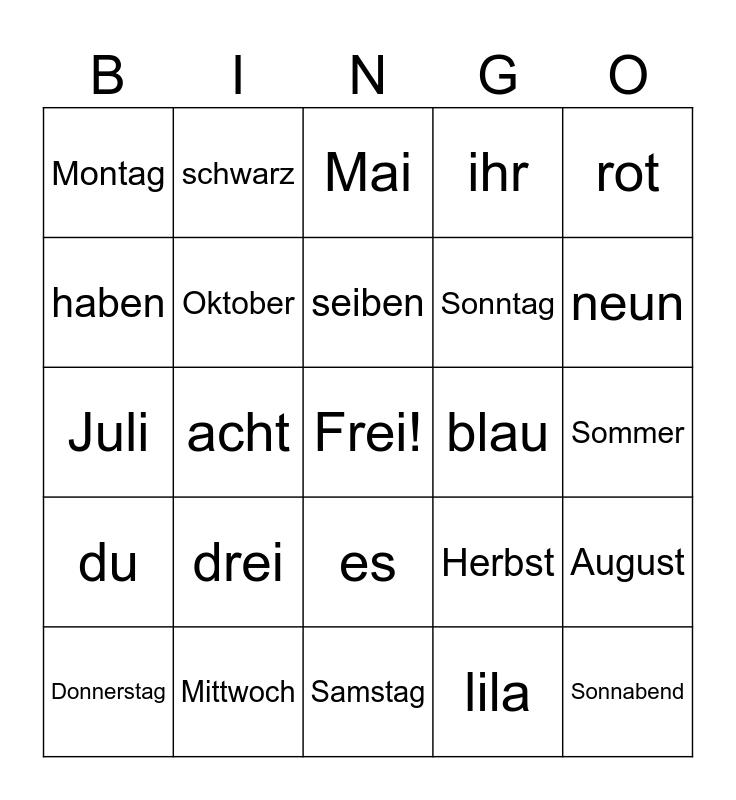 | B | I | N | G | O |
|---|---|---|---|---|
| Montag | schwarz | Mai | ihr | rot |
| haben | Oktober | seiben | Sonntag | neun |
| Juli | acht | Frei! | blau | Sommer |
| du | drei | es | Herbst | August |
| Donnerstag | Mittwoch | Samstag | lila | Sonnabend |